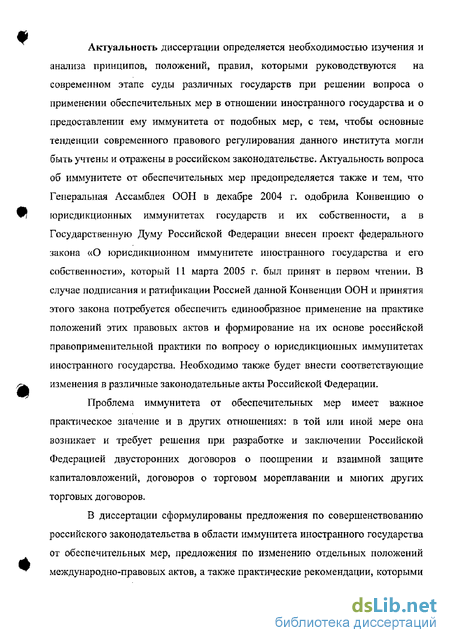 Актуальность диссертации определяется необходимостью изучения и анализа принципов, положений, правил, которыми руководствуются на современном этапе суды различных государств при решении вопроса о применении обеспечительных мер в отношении иностранного государства и о предоставлении ему иммунитета от подобных мер, с тем, чтобы основные тенденции современного правового регулирования данного института могли быть учтены и отражены в российском законодательстве. Актуальность вопроса об иммунитете от обеспечительных мер предопределяется также и тем, что Генеральная Ассамблея ООН в декабре 2004 г. одобрила Конвенцию о юрисдикционных иммунитетах государств и их собственности, а в Государственную Думу Российской Федерации внесен проект федерального закона «О юрисдикционном иммунитете иностранного государства и его собственности», который 11 марта 2005 г. был принят в первом чтении. В случае подписания и ратификации Россией данной Конвенции ООН и принятия этого закона потребуется обеспечить единообразное применение на практике положений этих правовых актов и формирование на их основе российской правоприменительной практики по вопросу о юрисдикционных иммунитетах иностранного государства. Необходимо также будет внести соответствующие изменения в различные законодательные акты Российской Федерации.

Проблема иммунитета от обеспечительных мер имеет важное практическое значение и в других отношениях: в той или иной мере она возникает и требует решения при разработке и заключении Российской Федерацией двусторонних договоров о поощрении и взаимной защите капиталовложений, договоров о торговом мореплавании и многих других торговых договоров.

В диссертации сформулированы предложения по совершенствованию российского законодательства в области иммунитета иностранного государства от обеспечительных мер, предложения по изменению отдельных положений международно-правовых актов, а также практические рекомендации, которыми

dsLib.net
библиотека диссертаций